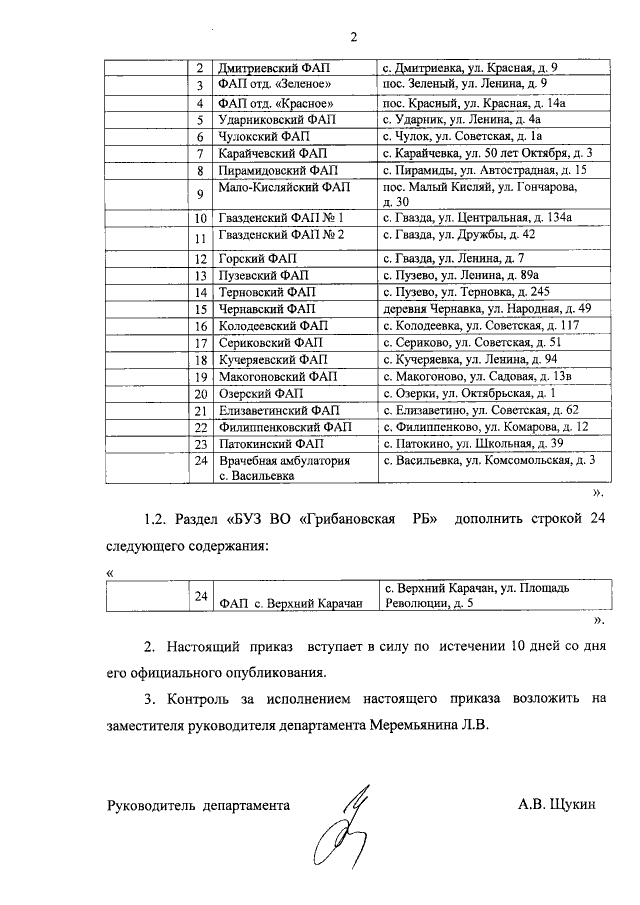 2

| | | | |
|---|---|---|---|
| | 2 | Дмитриевский ФАП | с. Дмитриевка, ул. Красная, д. 9 |
| | 3 | ФАП отд. «Зеленое» | пос. Зеленый, ул. Ленина, д. 9 |
| | 4 | ФАП отд. «Красное» | пос. Красный, ул. Красная, д. 14а |
| | 5 | Ударниковский ФАП | с. Ударник, ул. Ленина, д. 4а |
| | 6 | Чулокский ФАП | с. Чулок, ул. Советская, д. 1а |
| | 7 | Карайчевский ФАП | с. Карайчевка, ул. 50 лет Октября, д. 3 |
| | 8 | Пирамидовский ФАП | с. Пирамиды, ул. Автострадная, д. 15 |
| | 9 | Мало-Кисляйский ФАП | пос. Малый Кисляй, ул. Гончарова, д. 30 |
| | 10 | Гвазденский ФАП № 1 | с. Гвазда, ул. Центральная, д. 134а |
| | 11 | Гвазденский ФАП № 2 | с. Гвазда, ул. Дружбы, д. 42 |
| | 12 | Горский ФАП | с. Гвазда, ул. Ленина, д. 7 |
| | 13 | Пузевский ФАП | с. Пузево, ул. Ленина, д. 89а |
| | 14 | Терновский ФАП | с. Пузево, ул. Терновка, д. 245 |
| | 15 | Чернавский ФАП | деревня Чернавка, ул. Народная, д. 49 |
| | 16 | Колодеевский ФАП | с. Колодеевка, ул. Советская, д. 117 |
| | 17 | Сериковский ФАП | с. Сериково, ул. Советская, д. 51 |
| | 18 | Кучеряевский ФАП | с. Кучеряевка, ул. Ленина, д. 94 |
| | 19 | Макогоновский ФАП | с. Макогоново, ул. Садовая, д. 13в |
| | 20 | Озерский ФАП | с. Озерки, ул. Октябрьская, д. 1 |
| | 21 | Елизаветинский ФАП | с. Елизаветино, ул. Советская, д. 62 |
| | 22 | Филиппенковский ФАП | с. Филиппенково, ул. Комарова, д. 12 |
| | 23 | Патокинский ФАП | с. Патокино, ул. Школьная, д. 39 |
| | 24 | Врачебная амбулатория с. Васильевка | с. Васильевка, ул. Комсомольская, д. 3 |

».

1.2. Раздел «БУЗ ВО «Грибановская РБ» дополнить строкой 24 следующего содержания:

«

| | | | |
|---|---|---|---|
| | 24 | ФАП с. Верхний Карачан | с. Верхний Карачан, ул. Площадь Революции, д. 5 |

».

2. Настоящий приказ вступает в силу по истечении 10 дней со дня его официального опубликования.

3. Контроль за исполнением настоящего приказа возложить на заместителя руководителя департамента Меремьянина Л.В.

Руководитель департамента А.В. Щукин